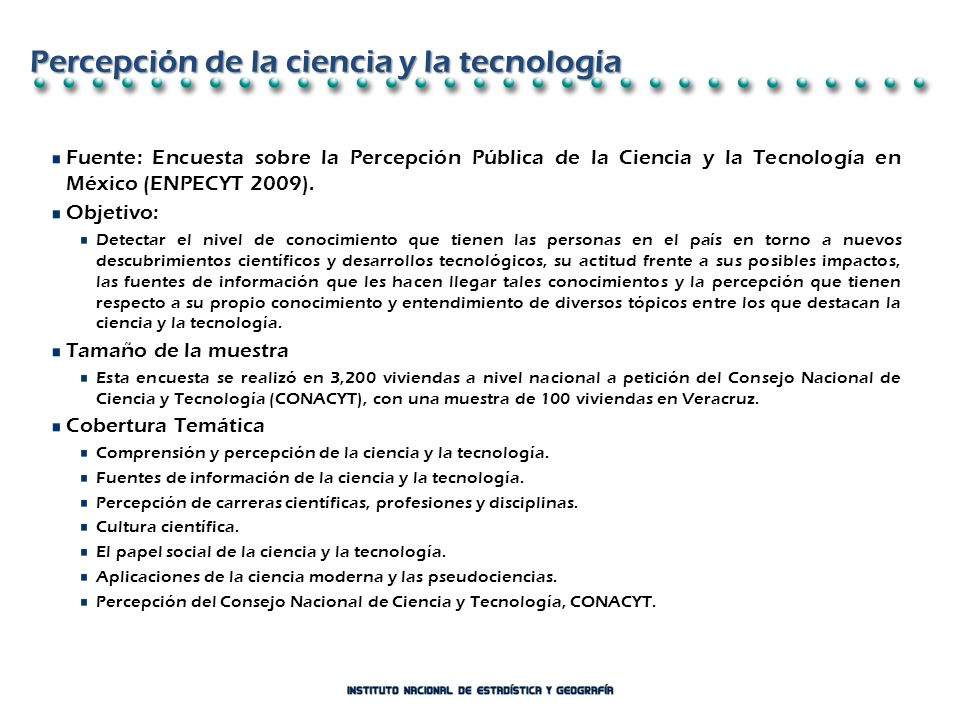 Percepción de la ciencia y la tecnología

Fuente: Encuesta sobre la Percepción Pública de la Ciencia y la Tecnología en México (ENPECYT 2009).

Objetivo:

Detectar el nivel de conocimiento que tienen las personas en el país en torno a nuevos descubrimientos científicos y desarrollos tecnológicos, su actitud frente a sus posibles impactos, las fuentes de información que les hacen llegar tales conocimientos y la percepción que tienen respecto a su propio conocimiento y entendimiento de diversos tópicos entre los que destacan la ciencia y la tecnología.

Tamaño de la muestra

Esta encuesta se realizó en 3,200 viviendas a nivel nacional a petición del Consejo Nacional de Ciencia y Tecnología (CONACYT), con una muestra de 100 viviendas en Veracruz.

Cobertura Temática

Comprensión y percepción de la ciencia y la tecnología.

Fuentes de información de la ciencia y la tecnología.

Percepción de carreras científicas, profesiones y disciplinas.

Cultura científica.

El papel social de la ciencia y la tecnología.

Aplicaciones de la ciencia moderna y las pseudociencias.

Percepción del Consejo Nacional de Ciencia y Tecnología, CONACYT.

INSTITUTO NACIONAL DE ESTADÍSTICA Y GEOGRAFÍA